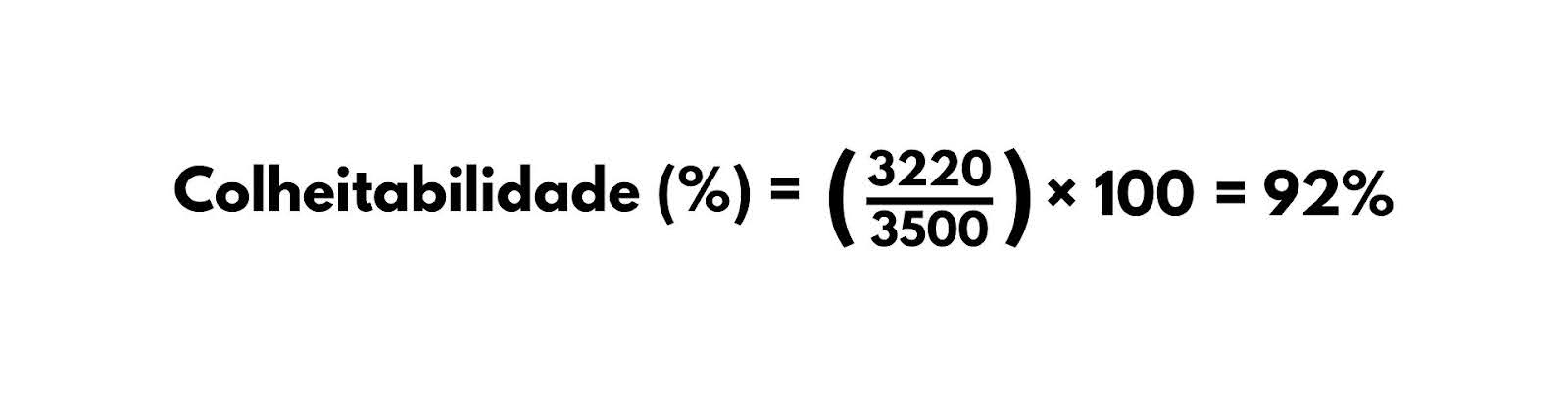 $\text{Colheitabilidade (\%)} = \left(\frac{3220}{3500}\right) \times 100 = 92\%$